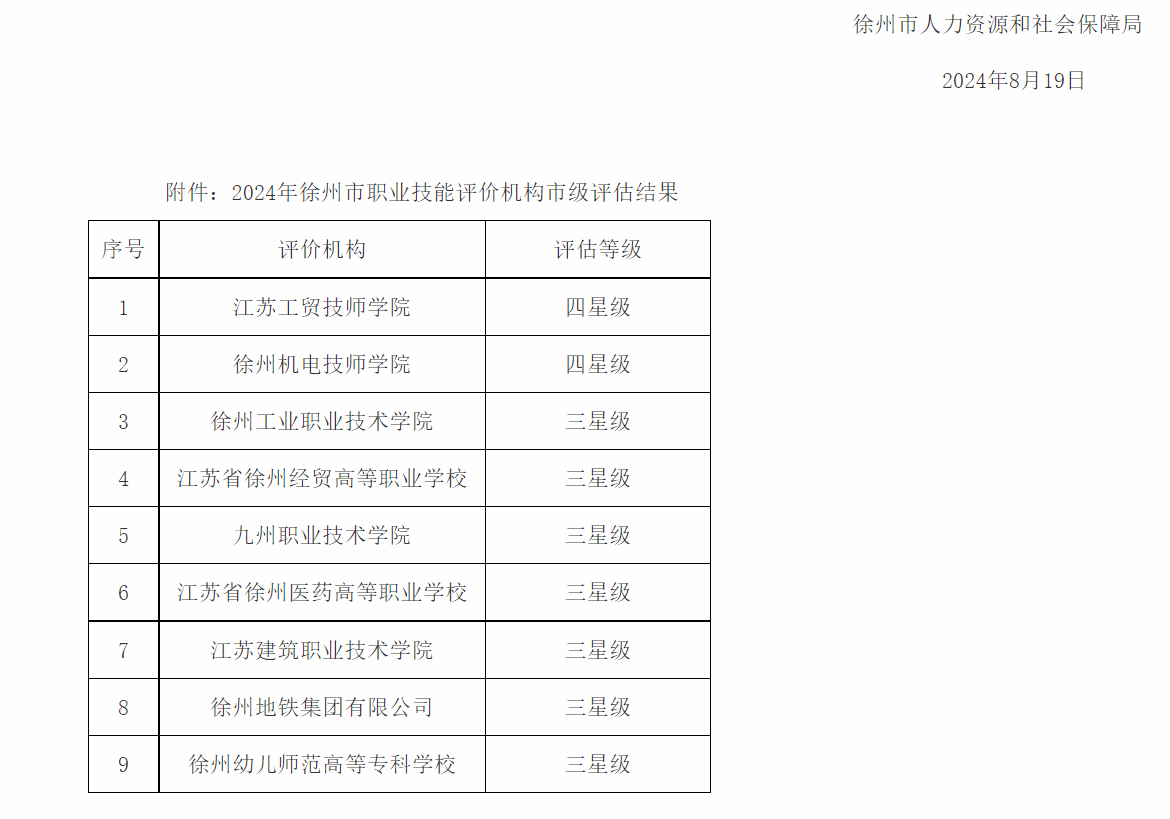 徐州市人力资源和社会保障局

2024年8月19日

附件：2024年徐州市职业技能评价机构市级评估结果

| 序号 | 评价机构 | 评估等级 |
|---|---|---|
| 1 | 江苏工贸技师学院 | 四星级 |
| 2 | 徐州机电技师学院 | 四星级 |
| 3 | 徐州工业职业技术学院 | 三星级 |
| 4 | 江苏省徐州经贸高等职业学校 | 三星级 |
| 5 | 九州职业技术学院 | 三星级 |
| 6 | 江苏省徐州医药高等职业学校 | 三星级 |
| 7 | 江苏建筑职业技术学院 | 三星级 |
| 8 | 徐州地铁集团有限公司 | 三星级 |
| 9 | 徐州幼儿师范高等专科学校 | 三星级 |